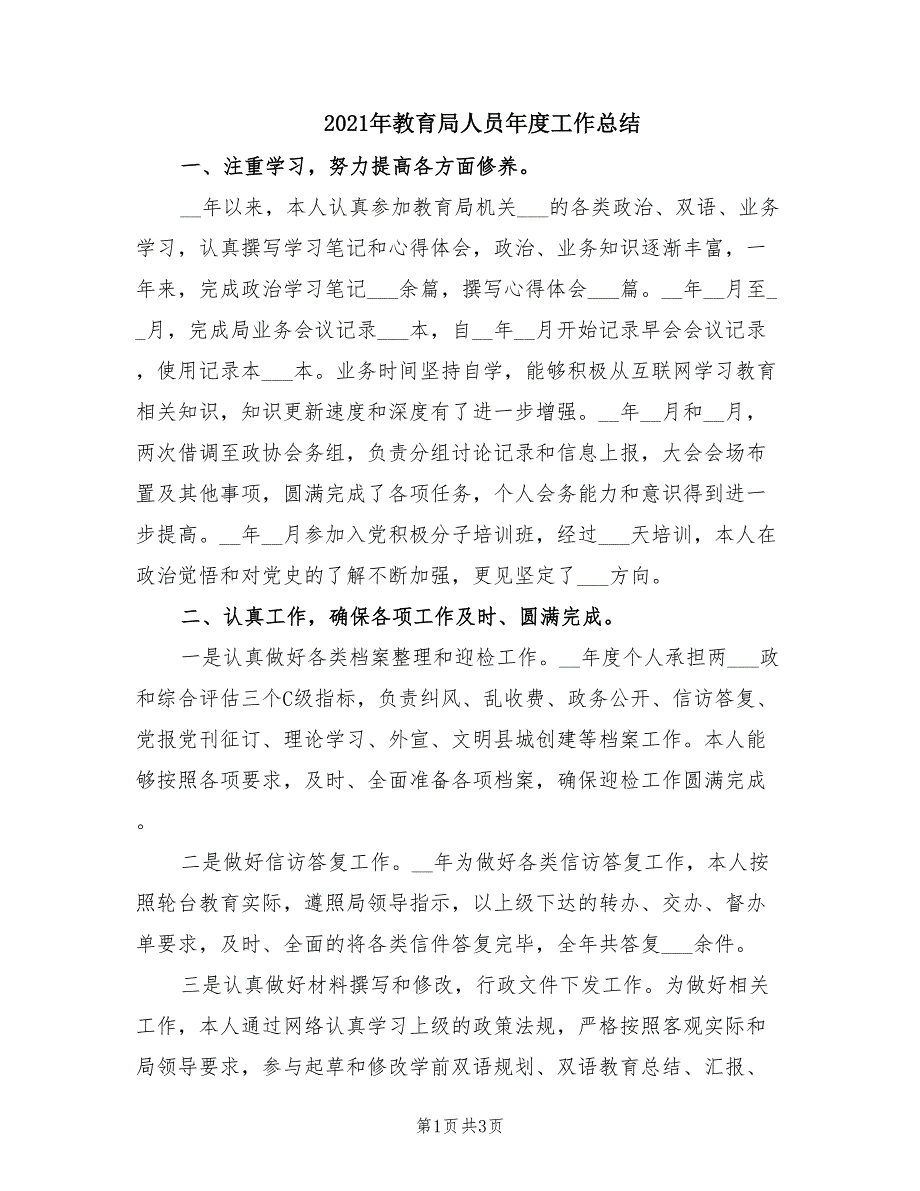 2021年教育局人员年度工作总结

一、注重学习，努力提高各方面修养。

__年以来，本人认真参加教育局机关___的各类政治、双语、业务学习，认真撰写学习笔记和心得体会，政治、业务知识逐渐丰富，一年来，完成政治学习笔记___余篇，撰写心得体会___篇。__年__月至__月，完成局业务会议记录___本，自__年__月开始记录早会会议记录，使用记录本___本。业务时间坚持自学，能够积极从互联网学习教育相关知识，知识更新速度和深度有了进一步增强。__年__月和__月，两次借调至政协会务组，负责分组讨论记录和信息上报，大会会场布置及其他事项，圆满完成了各项任务，个人会务能力和意识得到进一步提高。__年__月参加入党积极分子培训班，经过___天培训，本人在政治觉悟和对党史的了解不断加强，更见坚定了___方向。

二、认真工作，确保各项工作及时、圆满完成。

一是认真做好各类档案整理和迎检工作。__年度个人承担两___政和综合评估三个C级指标，负责纠风、乱收费、政务公开、信访答复、党报党刊征订、理论学习、外宣、文明县城创建等档案工作。本人能够按照各项要求，及时、全面准备各项档案，确保迎检工作圆满完成。

二是做好信访答复工作。__年为做好各类信访答复工作，本人按照轮台教育实际，遵照局领导指示，以上级下达的转办、交办、督办单要求，及时、全面的将各类信件答复完毕，全年共答复___余件。

三是认真做好材料撰写和修改，行政文件下发工作。为做好相关工作，本人通过网络认真学习上级的政策法规，严格按照客观实际和局领导要求，参与起草和修改学前双语规划、双语教育总结、汇报、

第1页 共3页